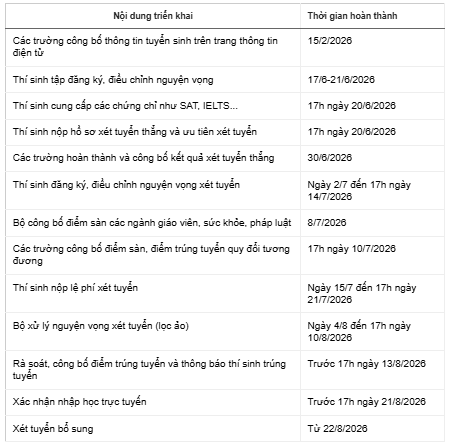 | Nội dung triển khai | Thời gian hoàn thành |
|---|---|
| Các trường công bố thông tin tuyển sinh trên trang thông tin điện tử | 15/2/2026 |
| Thí sinh tập đăng ký, điều chỉnh nguyện vọng | 17/6-21/6/2026 |
| Thí sinh cung cấp các chứng chỉ như SAT, IELTS... | 17h ngày 20/6/2026 |
| Thí sinh nộp hồ sơ xét tuyển thẳng và ưu tiên xét tuyển | 17h ngày 20/6/2026 |
| Các trường hoàn thành và công bố kết quả xét tuyển thẳng | 30/6/2026 |
| Thí sinh đăng ký, điều chỉnh nguyện vọng xét tuyển | Ngày 2/7 đến 17h ngày 14/7/2026 |
| Bộ công bố điểm sàn các ngành giáo viên, sức khỏe, pháp luật | 8/7/2026 |
| Các trường công bố điểm sàn, điểm trúng tuyển quy đổi tương đương | 17h ngày 10/7/2026 |
| Thí sinh nộp lệ phí xét tuyển | Ngày 15/7 đến 17h ngày 21/7/2026 |
| Bộ xử lý nguyện vọng xét tuyển (lọc ảo) | Ngày 4/8 đến 17h ngày 10/8/2026 |
| Rà soát, công bố điểm trúng tuyển và thông báo thí sinh trúng tuyển | Trước 17h ngày 13/8/2026 |
| Xác nhận nhập học trực tuyến | Trước 17h ngày 21/8/2026 |
| Xét tuyển bổ sung | Từ 22/8/2026 |